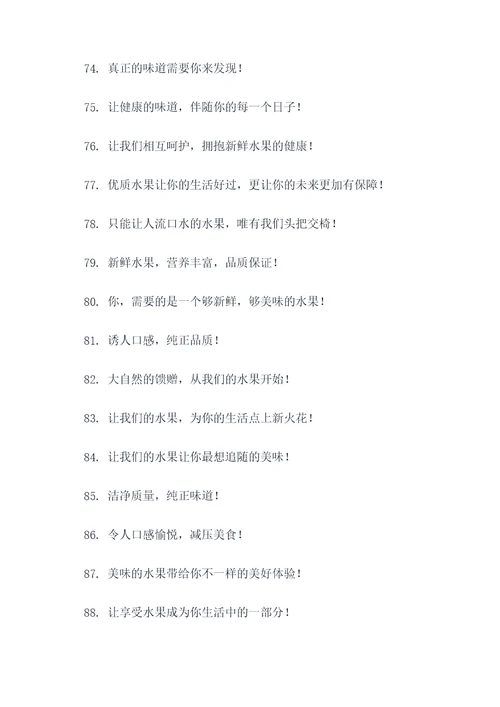 74. 真正的味道需要你来发现！

75. 让健康的味道，伴随你的每一个日子！

76. 让我们相互呵护，拥抱新鲜水果的健康！

77. 优质水果让你的生活好过，更让你的未来更加有保障！

78. 只能让人流口水的水果，唯有我们头把交椅！

79. 新鲜水果，营养丰富，品质保证！

80. 你，需要的是一个够新鲜，够美味的水果！

81. 诱人口感，纯正品质！

82. 大自然的馈赠，从我们的水果开始！

83. 让我们的水果，为你的生活点上新火花！

84. 让我们的水果让你最想追随的美味！

85. 洁净质量，纯正味道！

86. 令人口感愉悦，减压美食！

87. 美味的水果带给你不一样的美好体验！

88. 让享受水果成为你生活中的一部分！